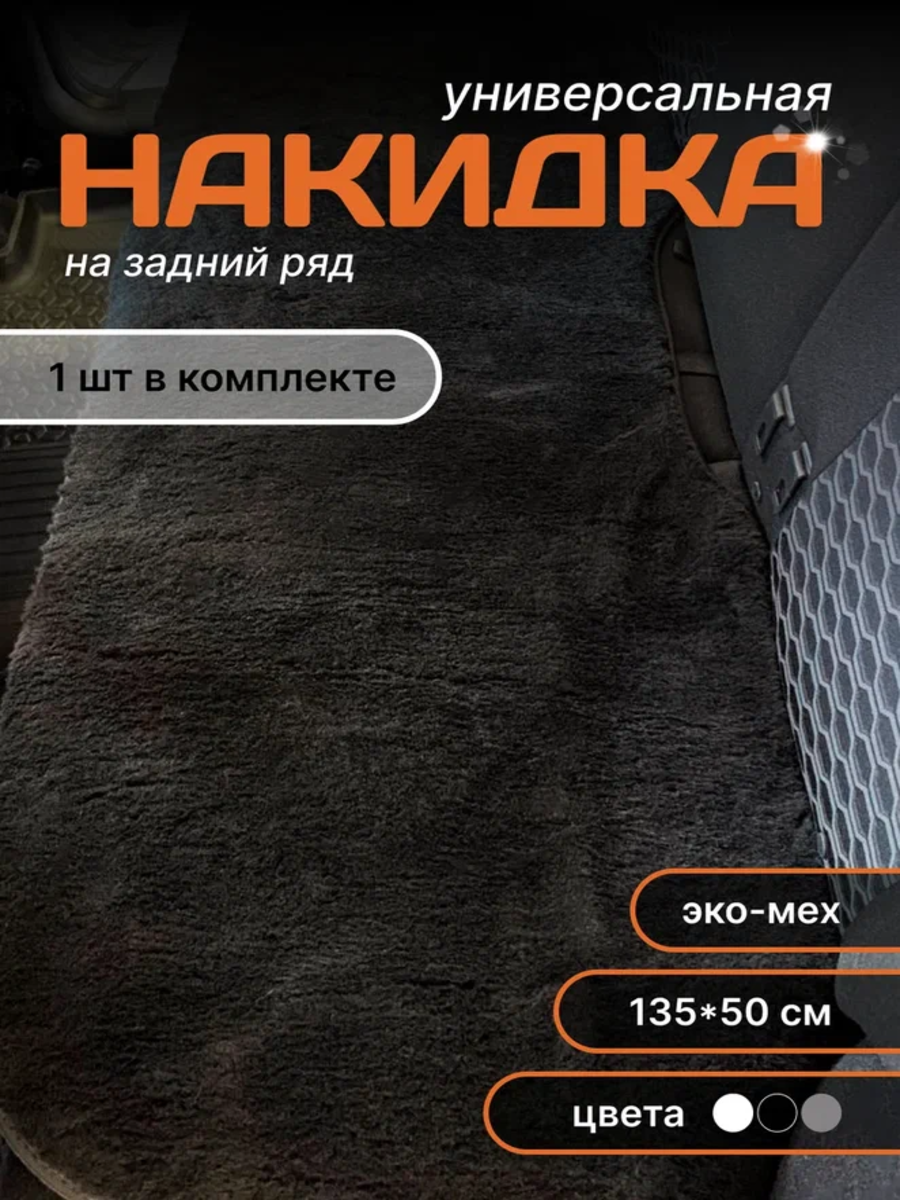 универсальная
НАКИДКА
на задний ряд

1 шт в комплекте

эко-мех

135*50 см

цвета